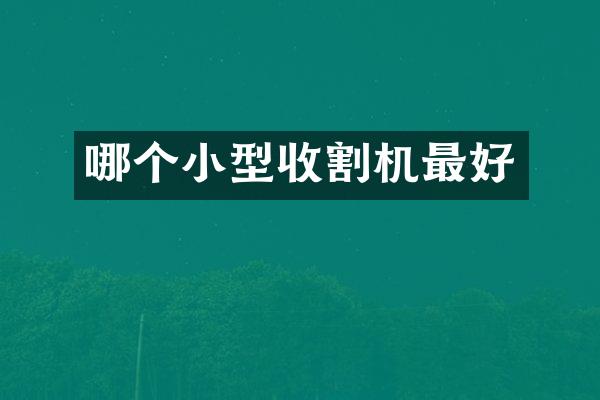 哪个小型收割机最好